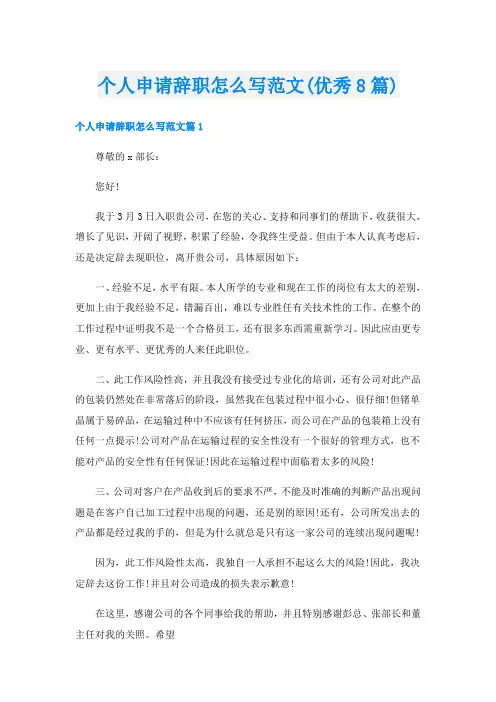 个人申请辞职怎么写范文(优秀8篇)

个人申请辞职怎么写范文篇1

尊敬的x部长：

您好！

我于3月3日入职贵公司，在您的关心、支持和同事们的帮助下，收获很大，增长了见识，开阔了视野，积累了经验，令我终生受益。但由于本人认真考虑后，还是决定辞去现职位，离开贵公司，具体原因如下：

一、经验不足，水平有限。本人所学的专业和现在工作的岗位有太大的差别，更加上由于我经验不足，错漏百出，难以专业胜任有关技术性的工作。在整个的工作过程中证明我不是一个合格员工，还有很多东西需重新学习。因此应由更专业、更有水平、更优秀的人来任此职位。

二、此工作风险性高，并且我没有接受过专业化的培训，还有公司对此产品的包装仍然处在非常落后的阶段，虽然我在包装过程中很小心、很仔细！但锗单晶属于易碎品，在运输过种中不应该有任何挤压，而公司在产品的包装箱上没有任何一点提示！公司对产品在运输过程的安全性没有一个很好的管理方式，也不能对产品的安全性有任何保证！因此在运输过程中面临着太多的风险！

三、公司对客户在产品收到后的要求不严，不能及时准确的判断产品出现问题是在客户自己加工过程中出现的问题，还是别的原因！还有，公司所发出去的产品都是经过我的手的，但是为什么就总是只有这一家公司的连续出现问题呢！

因为，此工作风险性太高，我独自一人承担不起这么大的风险！因此，我决定辞去这份工作！并且对公司造成的损失表示歉意！

在这里，感谢公司的各个同事给我的帮助，并且特别感谢彭总、张部长和董主任对我的关照。希望